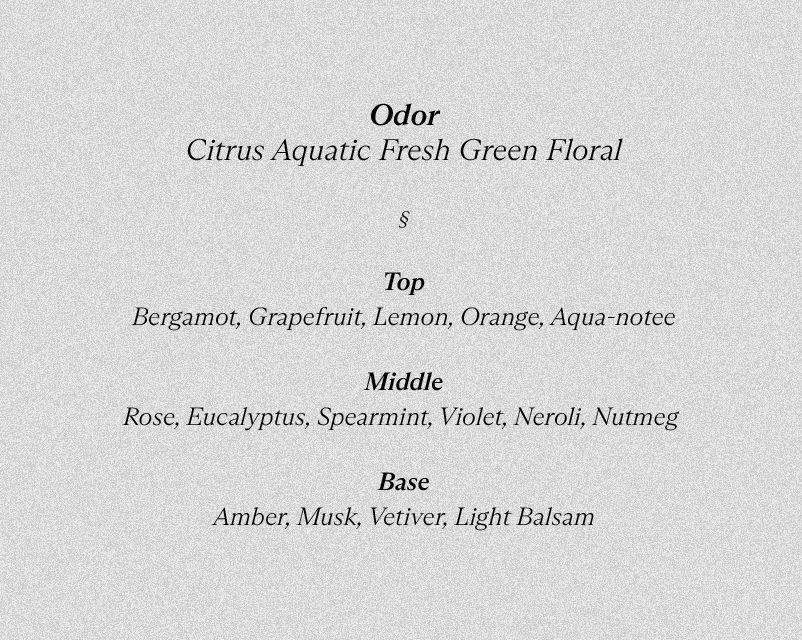 Odor
Citrus Aquatic Fresh Green Floral

§

Top
Bergamot, Grapefruit, Lemon, Orange, Aqua-notee

Middle
Rose, Eucalyptus, Spearmint, Violet, Neroli, Nutmeg

Base
Amber, Musk, Vetiver, Light Balsam